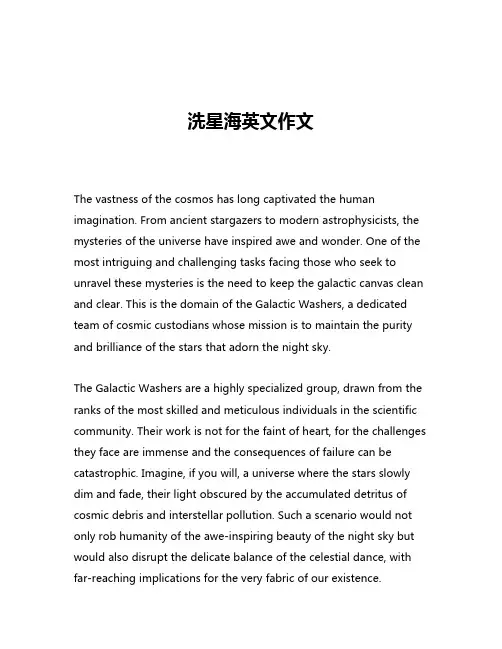 洗星海英文作文

The vastness of the cosmos has long captivated the human imagination. From ancient stargazers to modern astrophysicists, the mysteries of the universe have inspired awe and wonder. One of the most intriguing and challenging tasks facing those who seek to unravel these mysteries is the need to keep the galactic canvas clean and clear. This is the domain of the Galactic Washers, a dedicated team of cosmic custodians whose mission is to maintain the purity and brilliance of the stars that adorn the night sky.

The Galactic Washers are a highly specialized group, drawn from the ranks of the most skilled and meticulous individuals in the scientific community. Their work is not for the faint of heart, for the challenges they face are immense and the consequences of failure can be catastrophic. Imagine, if you will, a universe where the stars slowly dim and fade, their light obscured by the accumulated detritus of cosmic debris and interstellar pollution. Such a scenario would not only rob humanity of the awe-inspiring beauty of the night sky but would also disrupt the delicate balance of the celestial dance, with far-reaching implications for the very fabric of our existence.